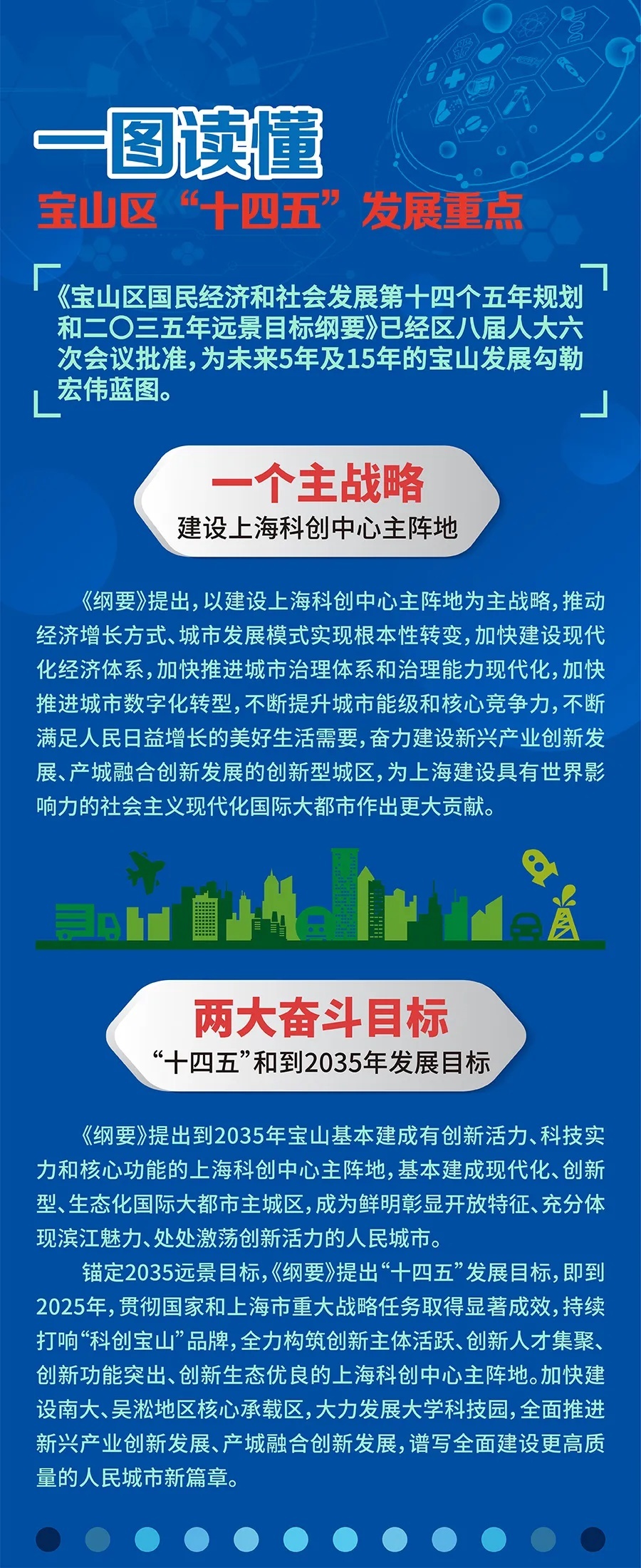 一图读懂
宝山区“十四五”发展重点

《宝山区国民经济和社会发展第十四个五年规划和二〇三五年远景目标纲要》已经区八届人大六次会议批准，为未来5年及15年的宝山发展勾勒宏伟蓝图。

一个主战略
建设上海科创中心主阵地

《纲要》提出，以建设上海科创中心主阵地为主战略，推动经济增长方式、城市发展模式实现根本性转变，加快建设现代化经济体系，加快推进城市治理体系和治理能力现代化，加快推进城市数字化转型，不断提升城市能级和核心竞争力，不断满足人民日益增长的美好生活需要，奋力建设新兴产业创新发展、产城融合创新发展的创新型城区，为上海建设具有世界影响力的社会主义现代化国际大都市作出更大贡献。

两大奋斗目标
“十四五”和到2035年发展目标

《纲要》提出到2035年宝山基本建成有创新活力、科技实力和核心功能的上海科创中心主阵地，基本建成现代化、创新型、生态化国际大都市主城区，成为鲜明彰显开放特征、充分体现滨江魅力、处处激荡创新活力的人民城市。

锚定2035远景目标，《纲要》提出“十四五”发展目标，即到2025年，贯彻国家和上海市重大战略任务取得显著成效，持续打响“科创宝山”品牌，全力构筑创新主体活跃、创新人才集聚、创新功能突出、创新生态优良的上海科创中心主阵地。加快建设南大、吴淞地区核心承载区，大力发展大学科技园，全面推进新兴产业创新发展、产城融合创新发展，谱写全面建设更高质量的人民城市新篇章。